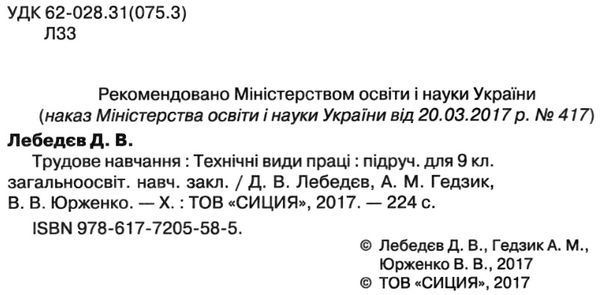 УДК 62-028.31(075.3)
Л33

Рекомендовано Міністерством освіти і науки України
(наказ Міністерства освіти і науки України від 20.03.2017 р. № 417)

Лебедєв Д. В.
Трудове навчання : Технічні види праці : підруч. для 9 кл. загальноосвіт. навч. закл. / Д. В. Лебедєв, А. М. Гедзик, В. В. Юрженко. — Х. : ТОВ «СИЦИЯ», 2017. — 224 с.
ISBN 978-617-7205-58-5.

© Лебедєв Д. В., Гедзик А. М., Юрженко В. В., 2017
© ТОВ «СИЦИЯ», 2017